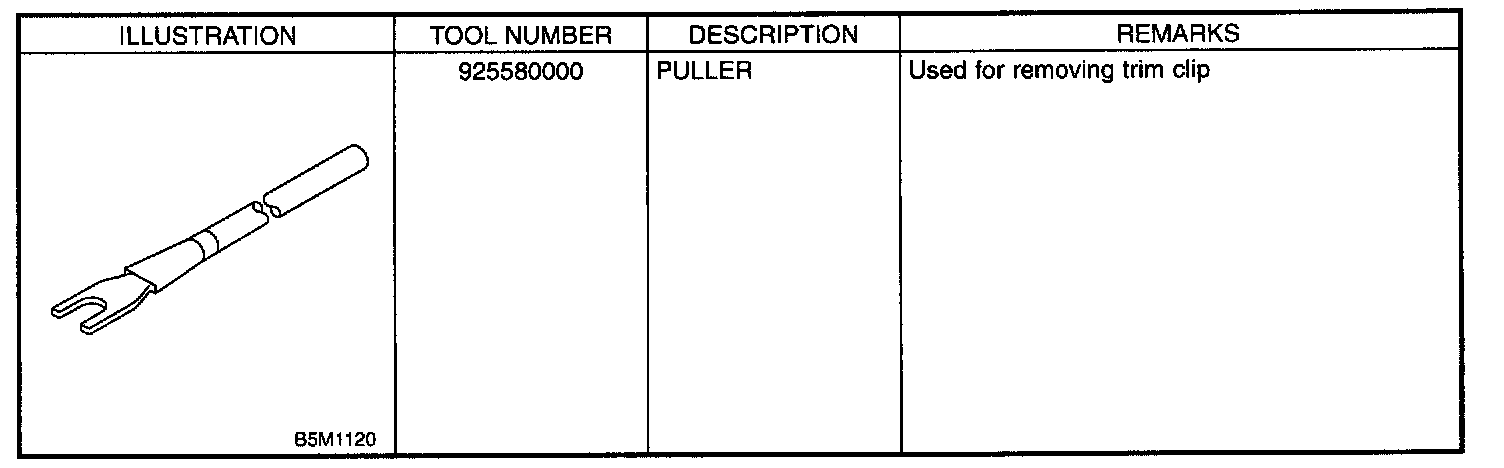 | ILLUSTRATION | TOOL NUMBER | DESCRIPTION | REMARKS |
|---|---|---|---|
| B5M1120 | 925580000 | PULLER | Used for removing trim clip |